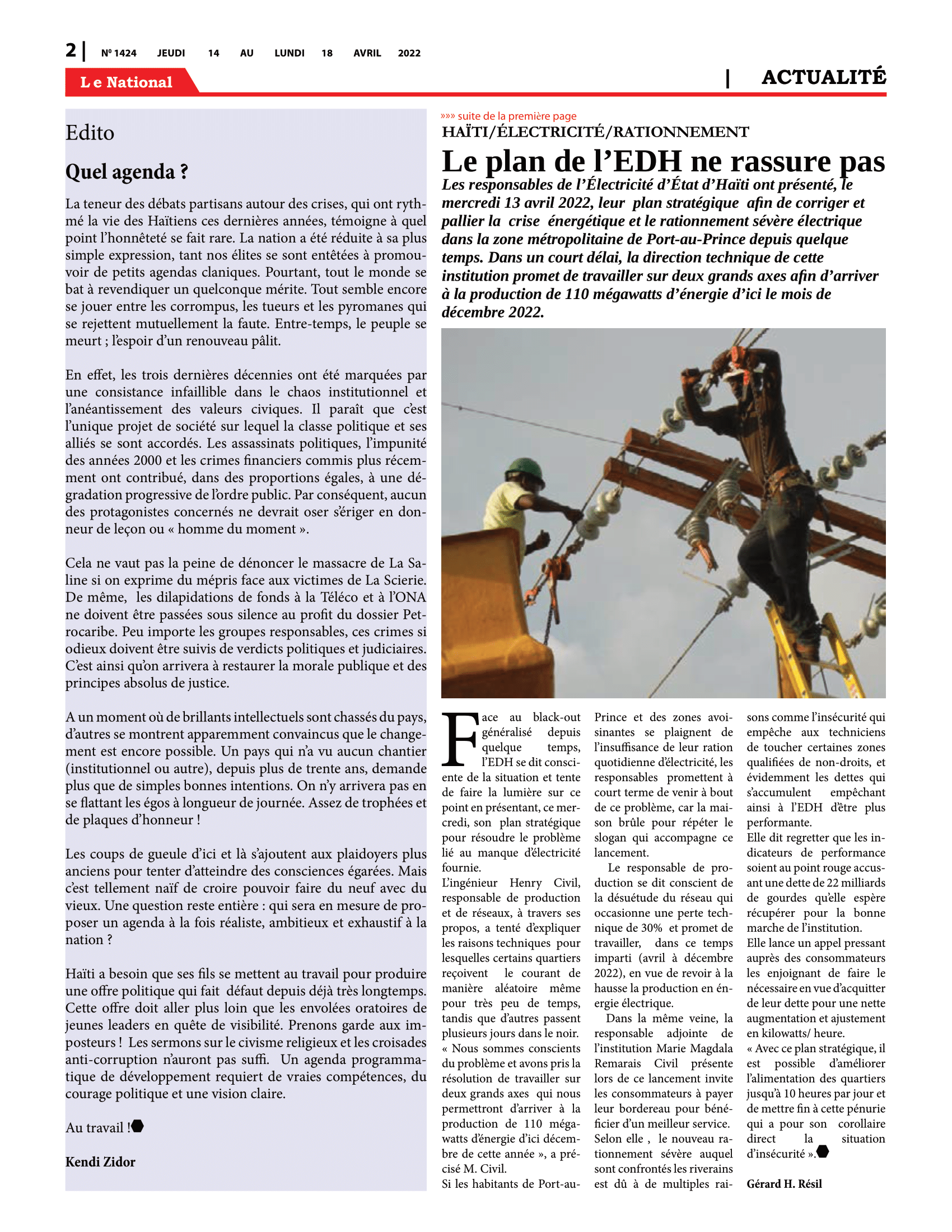 2 | Nº 1424 JEUDI 14 AU LUNDI 18 AVRIL 2022

Le National

| ACTUALITÉ

Edito

Quel agenda ?

La teneur des débats partisans autour des crises, qui ont rythmé la vie des Haïtiens ces dernières années, témoigne à quel point l'honnêteté se fait rare. La nation a été réduite à sa plus simple expression, tant nos élites se sont entêtées à promouvoir de petits agendas claniques. Pourtant, tout le monde se bat à revendiquer un quelconque mérite. Tout semble encore se jouer entre les corrompus, les tueurs et les pyromanes qui se rejettent mutuellement la faute. Entre-temps, le peuple se meurt ; l'espoir d'un renouveau pâlit.

En effet, les trois dernières décennies ont été marquées par une consistance infaillible dans le chaos institutionnel et l'anéantissement des valeurs civiques. Il paraît que c'est l'unique projet de société sur lequel la classe politique et ses alliés se sont accordés. Les assassinats politiques, l'impunité des années 2000 et les crimes financiers commis plus récemment ont contribué, dans des proportions égales, à une dégradation progressive de l'ordre public. Par conséquent, aucun des protagonistes concernés ne devrait oser s'ériger en donneur de leçon ou « homme du moment ».

Cela ne vaut pas la peine de dénoncer le massacre de La Saline si on exprime du mépris face aux victimes de La Scierie. De même, les dilapidations de fonds à la Téléco et à l'ONA ne doivent être passées sous silence au profit du dossier Petrocaribe. Peu importe les groupes responsables, ces crimes si odieux doivent être suivis de verdicts politiques et judiciaires. C'est ainsi qu'on arrivera à restaurer la morale publique et des principes absolus de justice.

A un moment où de brillants intellectuels sont chassés du pays, d'autres se montrent apparemment convaincus que le changement est encore possible. Un pays qui n'a vu aucun chantier (institutionnel ou autre), depuis plus de trente ans, demande plus que de simples bonnes intentions. On n'y arrivera pas en se flattant les égos à longueur de journée. Assez de trophées et de plaques d'honneur !

Les coups de gueule d'ici et là s'ajoutent aux plaidoyers plus anciens pour tenter d'atteindre des consciences égarées. Mais c'est tellement naïf de croire pouvoir faire du neuf avec du vieux. Une question reste entière : qui sera en mesure de proposer un agenda à la fois réaliste, ambitieux et exhaustif à la nation ?

Haïti a besoin que ses fils se mettent au travail pour produire une offre politique qui fait défaut depuis déjà très longtemps. Cette offre doit aller plus loin que les envolées oratoires de jeunes leaders en quête de visibilité. Prenons garde aux imposteurs ! Les sermons sur le civisme religieux et les croisades anti-corruption n'auront pas suffi. Un agenda programmatique de développement requiert de vraies compétences, du courage politique et une vision claire.

Au travail !

Kendi Zidor

»»» suite de la première page

HAÏTI/ÉLECTRICITÉ/RATIONNEMENT

Le plan de l'EDH ne rassure pas

Les responsables de l'Électricité d'État d'Haïti ont présenté, le mercredi 13 avril 2022, leur plan stratégique afin de corriger et pallier la crise énergétique et le rationnement sévère électrique dans la zone métropolitaine de Port-au-Prince depuis quelque temps. Dans un court délai, la direction technique de cette institution promet de travailler sur deux grands axes afin d'arriver à la production de 110 mégawatts d'énergie d'ici le mois de décembre 2022.

Face au black-out généralisé depuis quelque temps, l'EDH se dit consciente de la situation et tente de faire la lumière sur ce point en présentant, ce mercredi, son plan stratégique pour résoudre le problème lié au manque d'électricité fournie.
L'ingénieur Henry Civil, responsable de production et de réseaux, à travers ses propos, a tenté d'expliquer les raisons techniques pour lesquelles certains quartiers reçoivent le courant de manière aléatoire même pour très peu de temps, tandis que d'autres passent plusieurs jours dans le noir.
« Nous sommes conscients du problème et avons pris la résolution de travailler sur deux grands axes qui nous permettront d'arriver à la production de 110 mégawatts d'énergie d'ici décembre de cette année », a précisé M. Civil.
Si les habitants de Port-au-Prince et des zones avoisinantes se plaignent de l'insuffisance de leur ration quotidienne d'électricité, les responsables promettent à court terme de venir à bout de ce problème, car la maison brûle pour répéter le slogan qui accompagne ce lancement.
Le responsable de production se dit conscient de la désuétude du réseau qui occasionne une perte technique de 30% et promet de travailler, dans ce temps imparti (avril à décembre 2022), en vue de revoir à la hausse la production en énergie électrique.
Dans la même veine, la responsable adjointe de l'institution Marie Magdala Remarais Civil présente lors de ce lancement invite les consommateurs à payer leur bordereau pour bénéficier d'un meilleur service.
Selon elle , le nouveau rationnement sévère auquel sont confrontés les riverains est dû à de multiples raisons comme l'insécurité qui empêche aux techniciens de toucher certaines zones qualifiées de non-droits, et évidemment les dettes qui s'accumulent empêchant ainsi à l'EDH d'être plus performante.
Elle dit regretter que les indicateurs de performance soient au point rouge accusant une dette de 22 milliards de gourdes qu'elle espère récupérer pour la bonne marche de l'institution.
Elle lance un appel pressant auprès des consommateurs les enjoignant de faire le nécessaire en vue d'acquitter de leur dette pour une nette augmentation et ajustement en kilowatts/ heure.
« Avec ce plan stratégique, il est possible d'améliorer l'alimentation des quartiers jusqu'à 10 heures par jour et de mettre fin à cette pénurie qui a pour son corollaire direct la situation d'insécurité ».

Gérard H. Résil